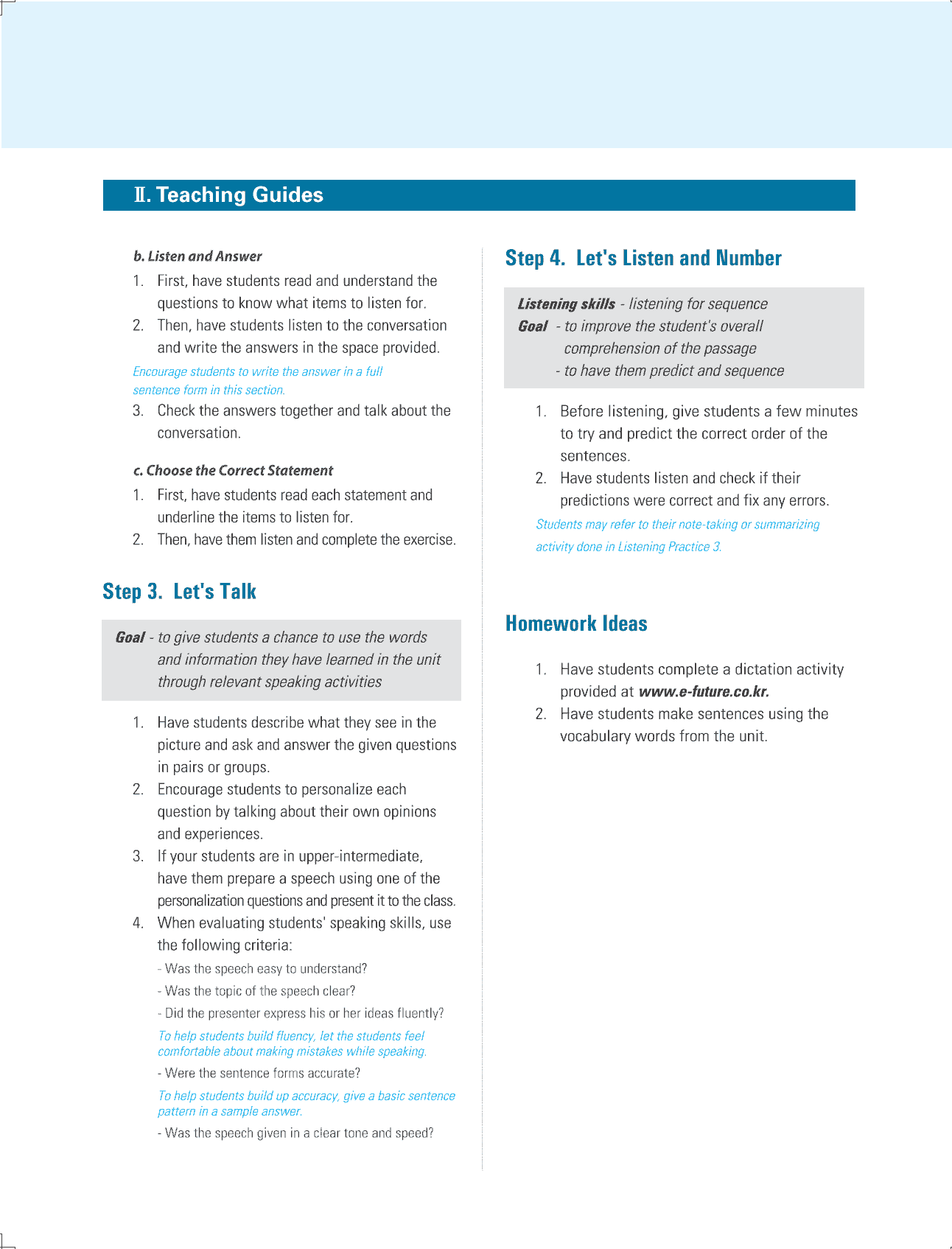 Ⅱ. Teaching Guides

b. Listen and Answer

1. First, have students read and understand the questions to know what items to listen for.
2. Then, have students listen to the conversation and write the answers in the space provided.

Encourage students to write the answer in a full sentence form in this section.

3. Check the answers together and talk about the conversation.

c. Choose the Correct Statement

1. First, have students read each statement and underline the items to listen for.
2. Then, have them listen and complete the exercise.

Step 3. Let's Talk

Goal - to give students a chance to use the words and information they have learned in the unit through relevant speaking activities

1. Have students describe what they see in the picture and ask and answer the given questions in pairs or groups.
2. Encourage students to personalize each question by talking about their own opinions and experiences.
3. If your students are in upper-intermediate, have them prepare a speech using one of the personalization questions and present it to the class.
4. When evaluating students' speaking skills, use the following criteria:

- Was the speech easy to understand?
- Was the topic of the speech clear?
- Did the presenter express his or her ideas fluently?

To help students build fluency, let the students feel comfortable about making mistakes while speaking.

- Were the sentence forms accurate?

To help students build up accuracy, give a basic sentence pattern in a sample answer.

- Was the speech given in a clear tone and speed?

Step 4. Let's Listen and Number

Listening skills - listening for sequence
Goal - to improve the student's overall comprehension of the passage
- to have them predict and sequence

1. Before listening, give students a few minutes to try and predict the correct order of the sentences.
2. Have students listen and check if their predictions were correct and fix any errors.

Students may refer to their note-taking or summarizing activity done in Listening Practice 3.

Homework Ideas

1. Have students complete a dictation activity provided at www.e-future.co.kr.
2. Have students make sentences using the vocabulary words from the unit.